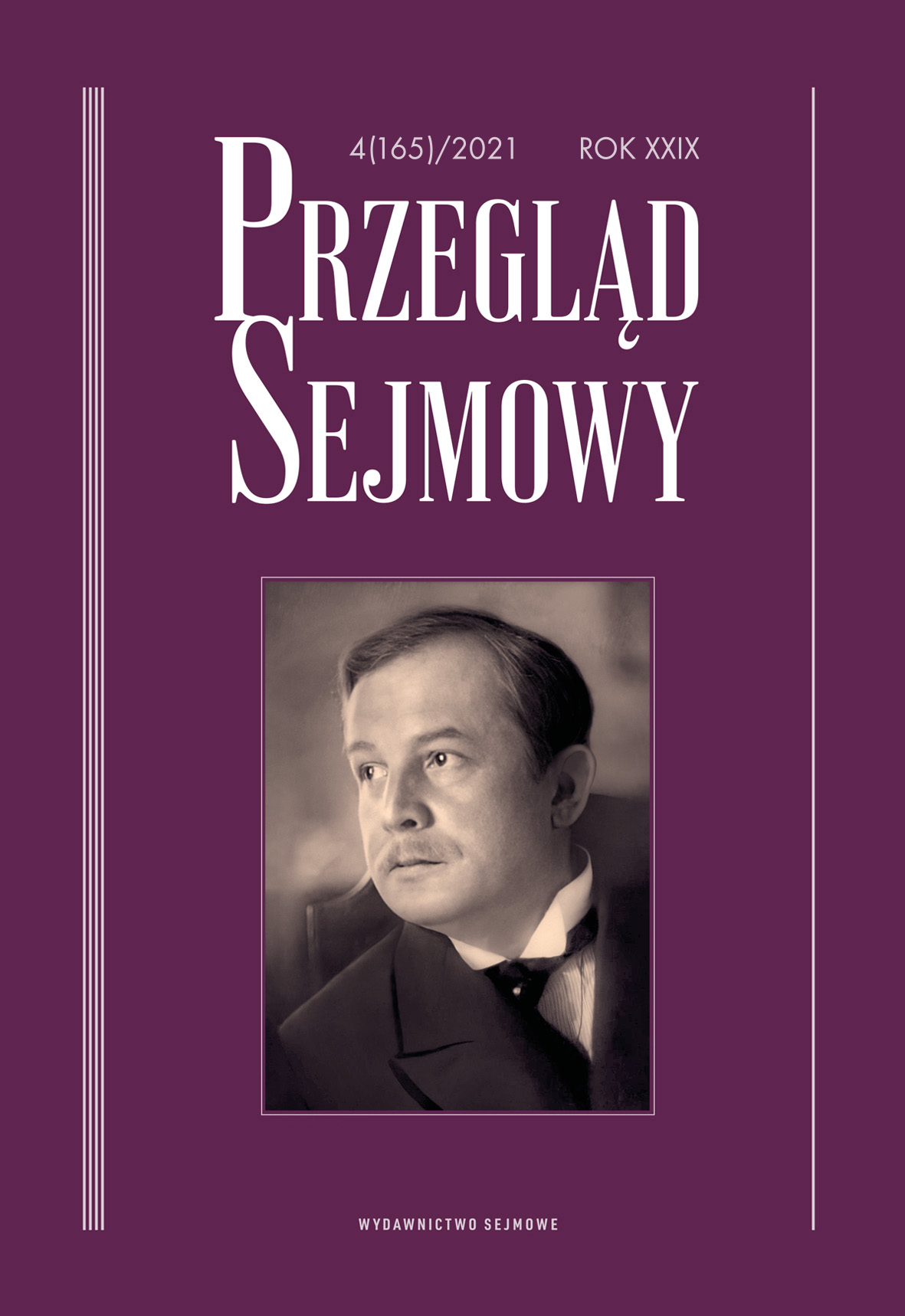 4(165)/2021 ROK XXIX

PRZEGLĄD SEJMOWY

WYDAWNICTWO SEJMOWE